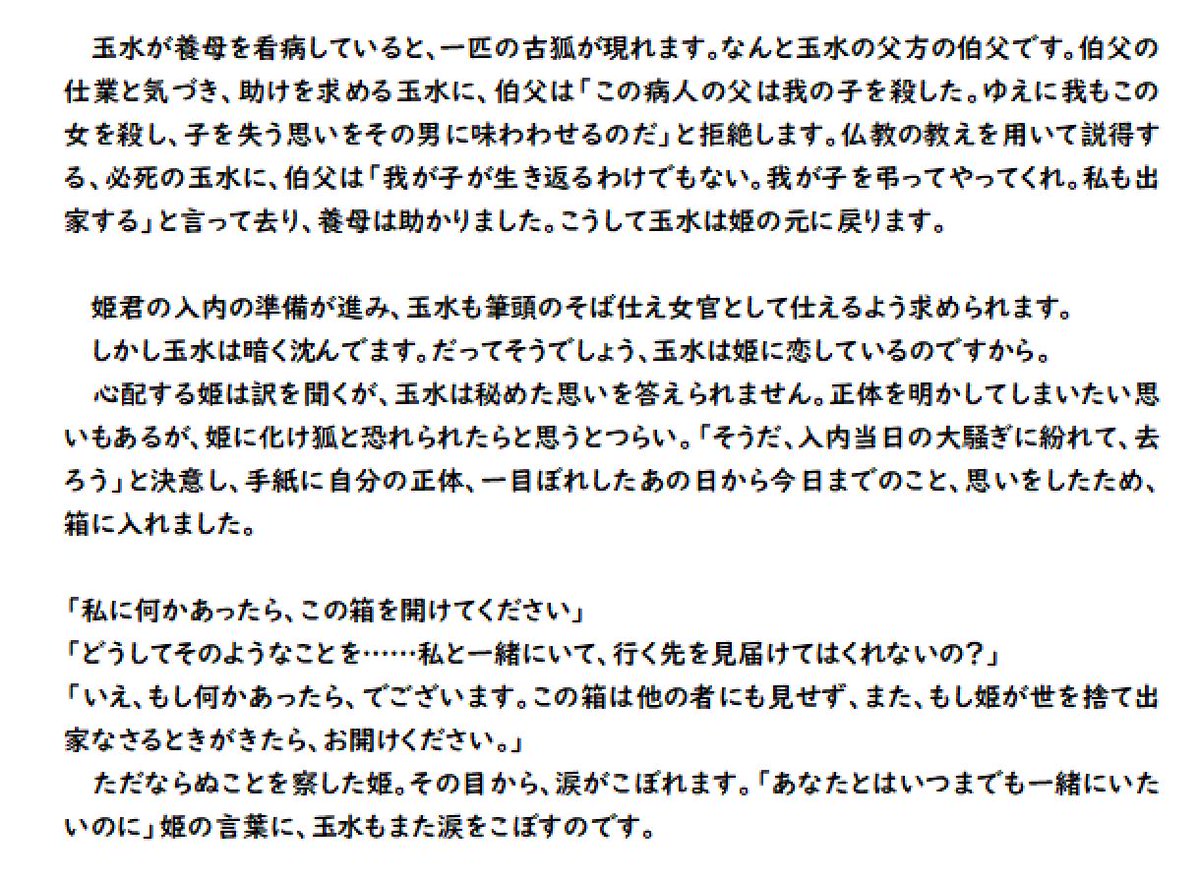 玉水が養母を看病していると、一匹の古狐が現れます。なんと玉水の父方の伯父です。伯父の仕業と気づき、助けを求める玉水に、伯父は「この病人の父は我の子を殺した。ゆえに我もこの女を殺し、子を失う思いをその男に味わわせるのだ」と拒絶します。仏教の教えを用いて説得する、必死の玉水に、伯父は「我が子が生き返るわけでもない。我が子を弔ってやってくれ。私も出家する」と言って去り、養母は助かりました。こうして玉水は姫の元に戻ります。

姫君の入内の準備が進み、玉水も筆頭のそば仕え女官として仕えるよう求められます。

しかし玉水は暗く沈んでます。だってそうでしょう、玉水は姫に恋しているのですから。

心配する姫は訳を聞くが、玉水は秘めた思いを答えられません。正体を明かしてしまいたい思いもあるが、姫に化け狐と恐れられたらと思うとつらい。「そうだ、入内当日の大騒ぎに紛れて、去ろう」と決意し、手紙に自分の正体、一目ぼれしたあの日から今日までのこと、思いをしたため、箱に入れました。

「私に何かあったら、この箱を開けてください」
「どうしてそのようなことを……私と一緒にいて、行く先を見届けてはくれないの?」
「いえ、もし何かあったら、でございます。この箱は他の者にも見せず、また、もし姫が世を捨て出家なさるときがきたら、お開けください。」

ただならぬことを察した姫。その目から、涙がこぼれます。「あなたとはいつまでも一緒にいたいのに」姫の言葉に、玉水もまた涙をこぼすのです。